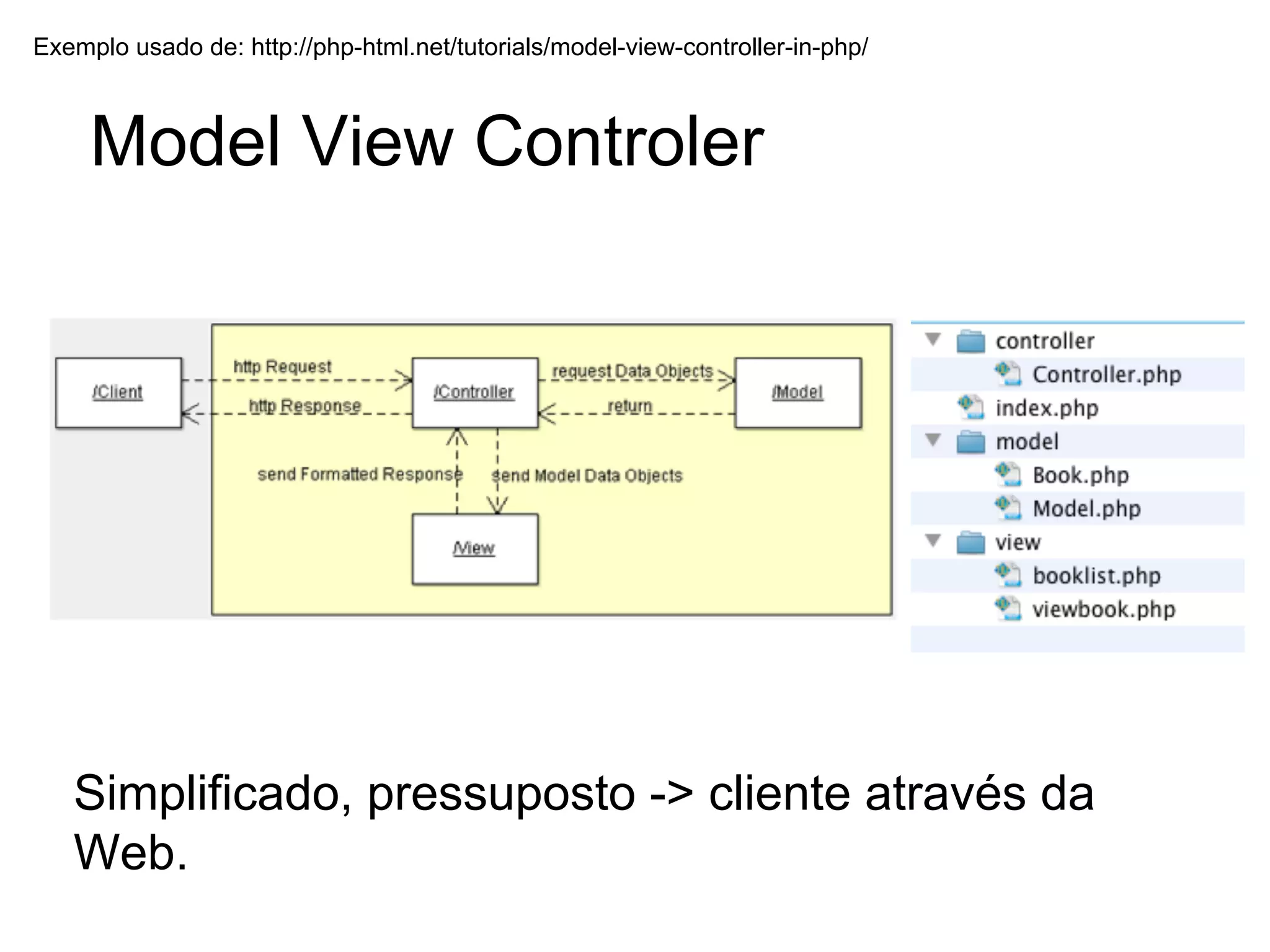 Exemplo usado de: http://php-html.net/tutorials/model-view-controller-in-php/

Model View Controler

/Client

http Request

http Response

/Controller

request Data Objects

return

/Model

send Formatted Response

send Model Data Objects

/View

controller
Controller.php
index.php
model
Book.php
Model.php
view
booklist.php
viewbook.php

Simplificado, pressuposto -> cliente através da Web.